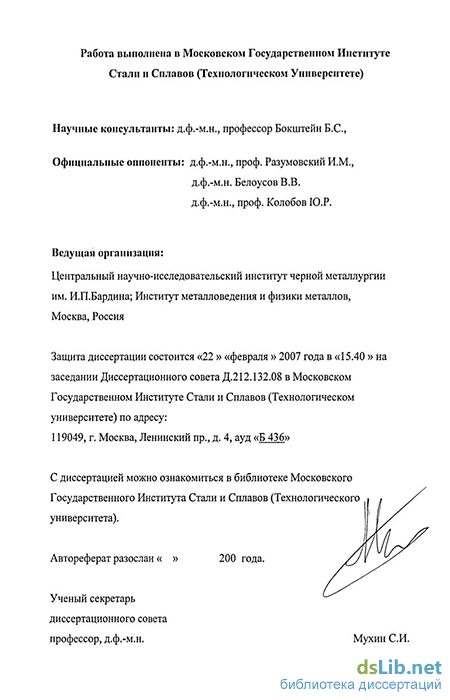 Работа выполнена в Московском Государственном Институте Стали и Сплавов (Технологическом Университете)

Научные консультанты: д.ф.-м.н., профессор Бокштейн Б.С.,

Официальные оппоненты: д.ф.-м.н., проф. Разумовский И.М.,
д.ф.-м.н. Белоусов В.В.
д.ф.-м.н., проф. Колобов Ю.Р.

Ведущая организация:

Центральный научно-исследовательский институт черной металлургии им. И.П.Бардина; Институт металловедения и физики металлов, Москва, Россия

Защита диссертации состоится «22 » «февраля » 2007 года в «15.40 » на заседании Диссертационного совета Д.212.132.08 в Московском Государственном Институте Стали и Сплавов (Технологическом университете) по адресу:
119049, г. Москва, Ленинский пр., д. 4, ауд «Б 436»

С диссертацией можно ознакомиться в библиотеке Московского Государственного Института Стали и Сплавов (Технологического университета).

Автореферат разослан « » 200 года.

Ученый секретарь
диссертационного совета
профессор, д.ф.-м.н. Мухин С.И.

dsLib.net
библиотека диссертаций